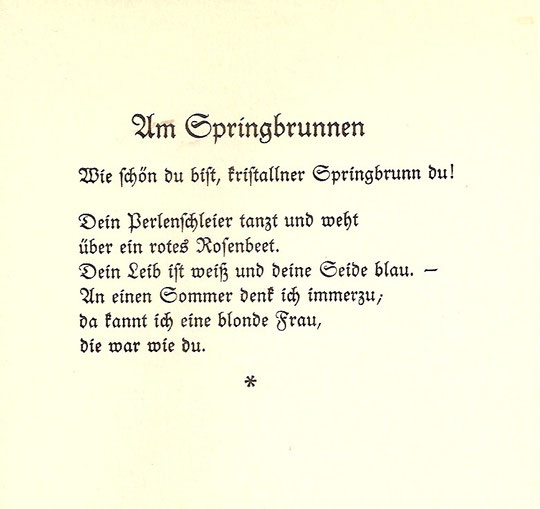 Am Springbrunnen

Wie schön du bist, kristallner Springbrunn du!

Dein Perlenschleier tanzt und weht
über ein rotes Rosenbeet.
Dein Leib ist weiß und deine Seide blau. –
An einen Sommer denk ich immerzu;
da kannt ich eine blonde Frau,
die war wie du.

*